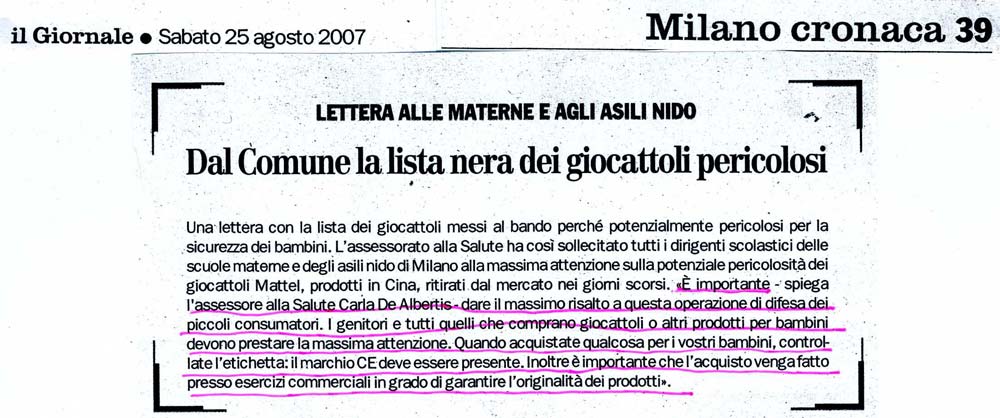 il Giornale ● Sabato 25 agosto 2007

Milano cronaca 39

LETTERA ALLE MATERNE E AGLI ASILI NIDO

Dal Comune la lista nera dei giocattoli pericolosi

Una lettera con la lista dei giocattoli messi al bando perché potenzialmente pericolosi per la sicurezza dei bambini. L'assessorato alla Salute ha così sollecitato tutti i dirigenti scolastici delle scuole materne e degli asili nido di Milano alla massima attenzione sulla potenziale pericolosità dei giocattoli Mattel, prodotti in Cina, ritirati dal mercato nei giorni scorsi. «È importante - spiega l'assessore alla Salute Carla De Albertis - dare il massimo risalto a questa operazione di difesa dei piccoli consumatori. I genitori e tutti quelli che comprano giocattoli o altri prodotti per bambini devono prestare la massima attenzione. Quando acquistate qualcosa per i vostri bambini, controllate l'etichetta: il marchio CE deve essere presente. Inoltre è importante che l'acquisto venga fatto presso esercizi commerciali in grado di garantire l'originalità dei prodotti».